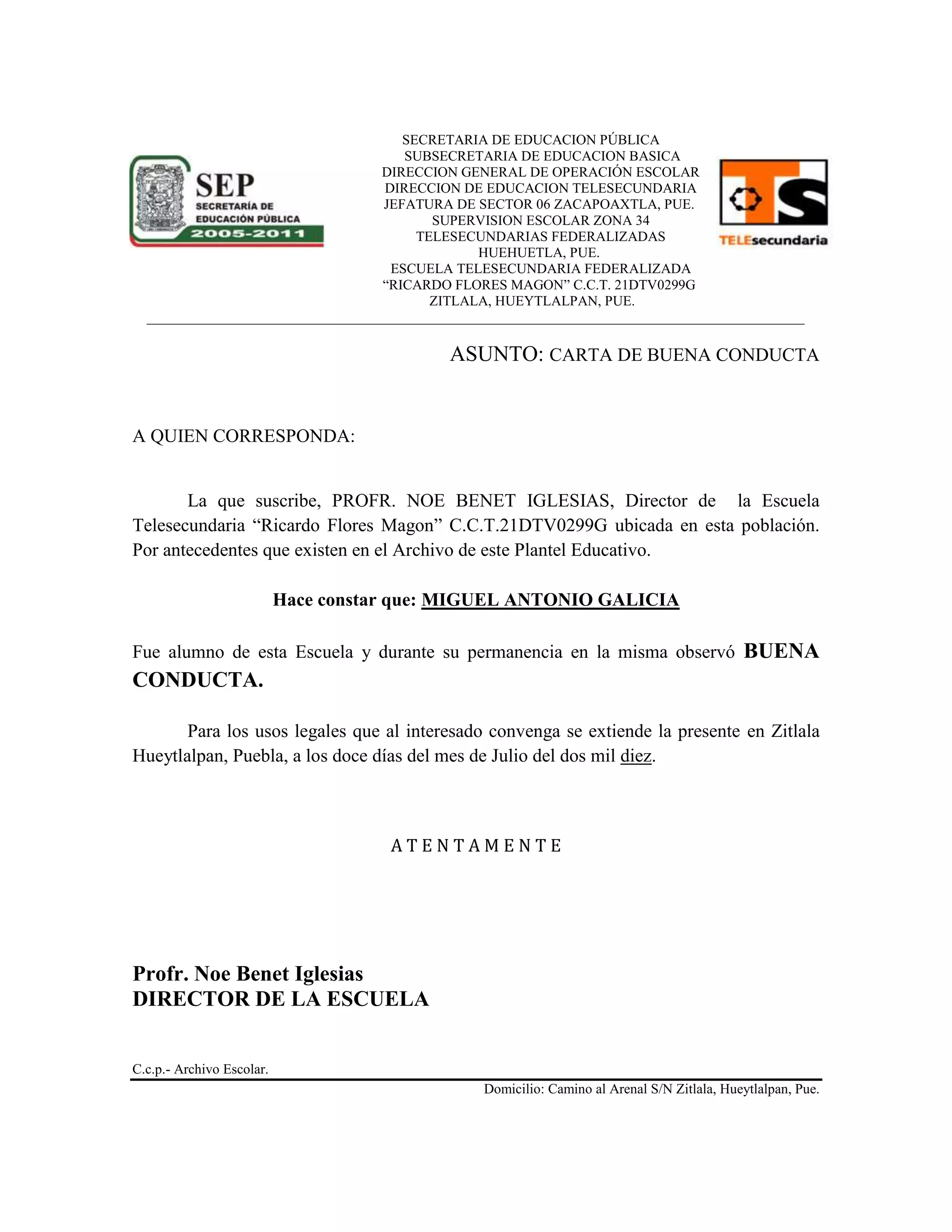 SEP
SECRETARÍA DE EDUCACIÓN PÚBLICA
2005-2011

SECRETARIA DE EDUCACION PÚBLICA
SUBSECRETARIA DE EDUCACION BASICA
DIRECCION GENERAL DE OPERACIÓN ESCOLAR
DIRECCION DE EDUCACION TELESECUNDARIA
JEFATURA DE SECTOR 06 ZACAPOAXTLA, PUE.
SUPERVISION ESCOLAR ZONA 34
TELESECUNDARIAS FEDERALIZADAS
HUEHUETLA, PUE.
ESCUELA TELESECUNDARIA FEDERALIZADA
“RICARDO FLORES MAGON” C.C.T. 21DTV0299G
ZITLALA, HUEYTLALPAN, PUE.

TS
TELEsecundaria

ASUNTO: CARTA DE BUENA CONDUCTA

A QUIEN CORRESPONDA:

La que suscribe, PROFR. NOE BENET IGLESIAS, Director de la Escuela Telesecundaria “Ricardo Flores Magon” C.C.T.21DTV0299G ubicada en esta población. Por antecedentes que existen en el Archivo de este Plantel Educativo.

Hace constar que: MIGUEL ANTONIO GALICIA

Fue alumno de esta Escuela y durante su permanencia en la misma observó BUENA CONDUCTA.

Para los usos legales que al interesado convenga se extiende la presente en Zitlala Hueytlalpan, Puebla, a los doce días del mes de Julio del dos mil diez.

A T E N T A M E N T E

Profr. Noe Benet Iglesias
DIRECTOR DE LA ESCUELA

C.c.p.- Archivo Escolar.

Domicilio: Camino al Arenal S/N Zitlala, Hueytlalpan, Pue.